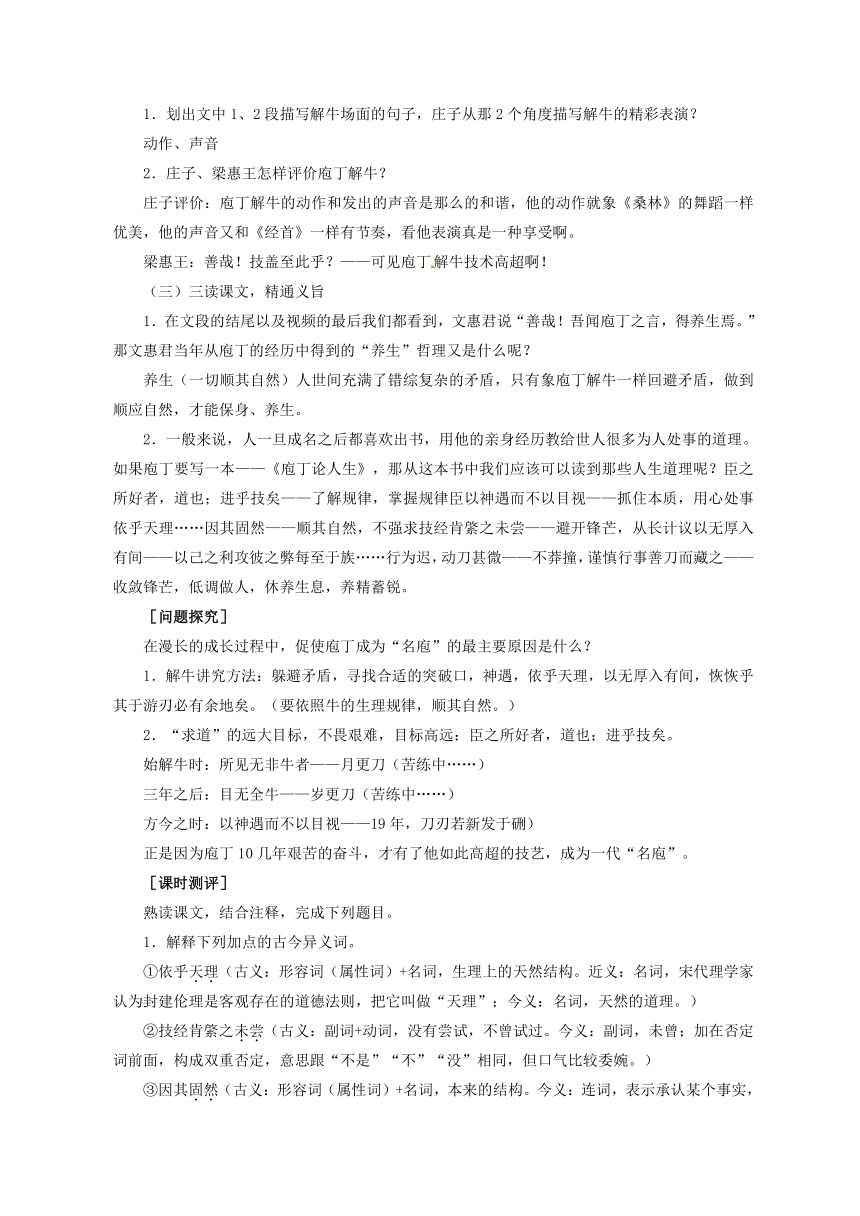 1．划出文中 1、2 段描写解牛场面的句子，庄子从那 2 个角度描写解牛的精彩表演？

动作、声音

2．庄子、梁惠王怎样评价庖丁解牛？

庄子评价：庖丁解牛的动作和发出的声音是那么的和谐，他的动作就象《桑林》的舞蹈一样优美，他的声音又和《经首》一样有节奏，看他表演真是一种享受啊。

梁惠王：善哉！技盖至此乎？——可见庖丁解牛技术高超啊！

（三）三读课文，精通义旨

1．在文段的结尾以及视频的最后我们都看到，文惠君说“善哉！吾闻庖丁之言，得养生焉。”那文惠君当年从庖丁的经历中得到的“养生”哲理又是什么呢？

养生（一切顺其自然）人世间充满了错综复杂的矛盾，只有象庖丁解牛一样回避矛盾，做到顺应自然，才能保身、养生。

2．一般来说，人一旦成名之后都喜欢出书，用他的亲身经历教给世人很多为人处事的道理。如果庖丁要写一本——《庖丁论人生》，那从这本书中我们应该可以读到那些人生道理呢？臣之所好者，道也；进乎技矣——了解规律，掌握规律臣以神遇而不以目视——抓住本质，用心处事依乎天理……因其固然——顺其自然，不强求技经肯綮之未尝——避开锋芒，从长计议以无厚入有间——以己之利攻彼之弊每至于族……行为迟，动刀甚微——不莽撞，谨慎行事善刀而藏之——收敛锋芒，低调做人，休养生息，养精蓄锐。

［问题探究］

在漫长的成长过程中，促使庖丁成为“名庖”的最主要原因是什么？

1．解牛讲究方法：躲避矛盾，寻找合适的突破口，神遇，依乎天理，以无厚入有间，恢恢乎其于游刃必有余地矣。（要依照牛的生理规律，顺其自然。）

2．“求道”的远大目标，不畏艰难，目标高远：臣之所好者，道也；进乎技矣。

始解牛时：所见无非牛者——月更刀（苦练中……）

三年之后：目无全牛——岁更刀（苦练中……）

方今之时：以神遇而不以目视——19 年，刀刃若新发于硎）

正是因为庖丁 10 几年艰苦的奋斗，才有了他如此高超的技艺，成为一代“名庖”。

［课时测评］

熟读课文，结合注释，完成下列题目。

1．解释下列加点的古今异义词。

①依乎天理（古义：形容词（属性词）+名词，生理上的天然结构。近义：名词，宋代理学家认为封建伦理是客观存在的道德法则，把它叫做“天理”；今义：名词，天然的道理。）

②技经肯綮之未尝（古义：副词+动词，没有尝试，不曾试过。今义：副词，未曾；加在否定词前面，构成双重否定，意思跟“不是”“不”“没”相同，但口气比较委婉。）

③因其固然（古义：形容词（属性词）+名词，本来的结构。今义：连词，表示承认某个事实，